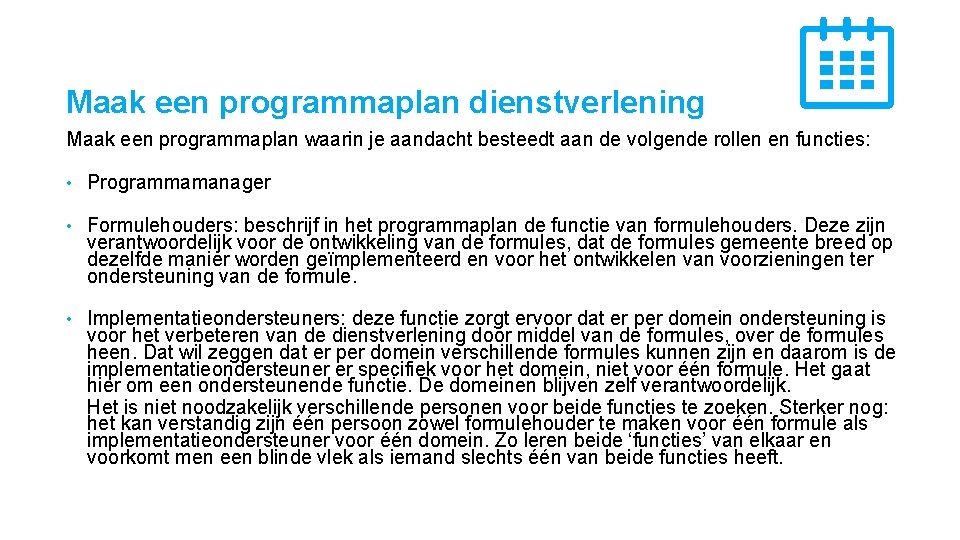 Maak een programmaplan dienstverlening

Maak een programmaplan waarin je aandacht besteedt aan de volgende rollen en functies:

• Programmamanager

• Formulehouders: beschrijf in het programmaplan de functie van formulehouders. Deze zijn verantwoordelijk voor de ontwikkeling van de formules, dat de formules gemeente breed op dezelfde manier worden geïmplementeerd en voor het ontwikkelen van voorzieningen ter ondersteuning van de formule.

• Implementatieondersteuners: deze functie zorgt ervoor dat er per domein ondersteuning is voor het verbeteren van de dienstverlening door middel van de formules, over de formules heen. Dat wil zeggen dat er per domein verschillende formules kunnen zijn en daarom is de implementatieondersteuner er specifiek voor het domein, niet voor één formule. Het gaat hier om een ondersteunende functie. De domeinen blijven zelf verantwoordelijk.
Het is niet noodzakelijk verschillende personen voor beide functies te zoeken. Sterker nog: het kan verstandig zijn één persoon zowel formulehouder te maken voor één formule als implementatieondersteuner voor één domein. Zo leren beide ‘functies’ van elkaar en voorkomt men een blinde vlek als iemand slechts één van beide functies heeft.